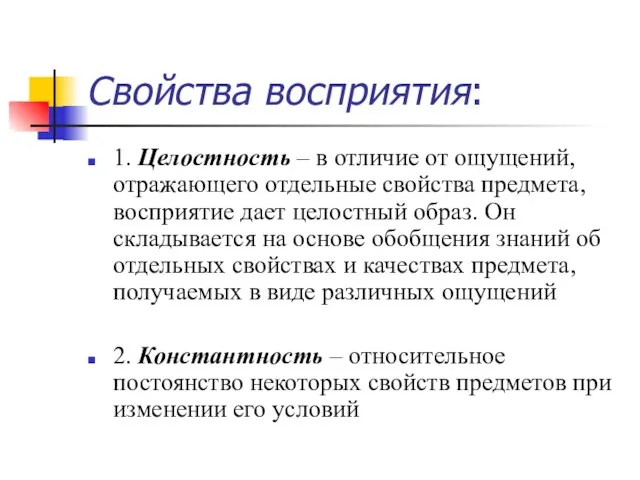 Свойства восприятия:

1. Целостность – в отличие от ощущений, отражающего отдельные свойства предмета, восприятие дает целостный образ. Он складывается на основе обобщения знаний об отдельных свойствах и качествах предмета, получаемых в виде различных ощущений

2. Константность – относительное постоянство некоторых свойств предметов при изменении его условий